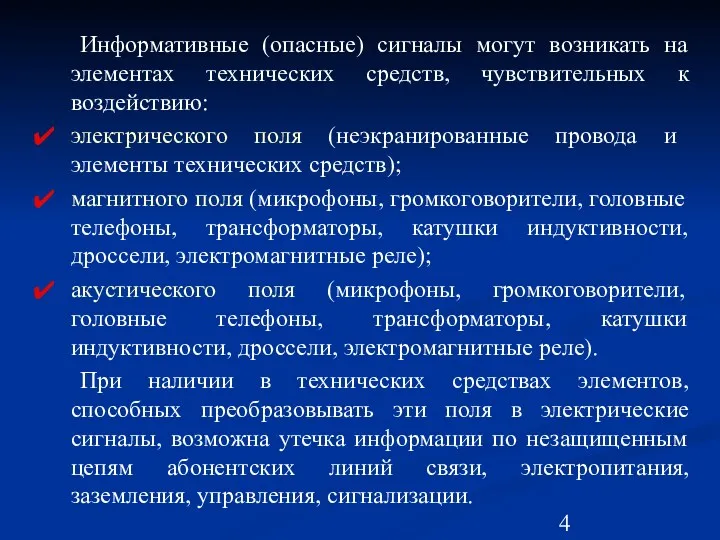 Информативные (опасные) сигналы могут возникать на элементах технических средств, чувствительных к воздействию:

✔ электрического поля (неэкранированные провода и элементы технических средств);

✔ магнитного поля (микрофоны, громкоговорители, головные телефоны, трансформаторы, катушки индуктивности, дроссели, электромагнитные реле);

✔ акустического поля (микрофоны, громкоговорители, головные телефоны, трансформаторы, катушки индуктивности, дроссели, электромагнитные реле).

При наличии в технических средствах элементов, способных преобразовывать эти поля в электрические сигналы, возможна утечка информации по незащищенным цепям абонентских линий связи, электропитания, заземления, управления, сигнализации.

4